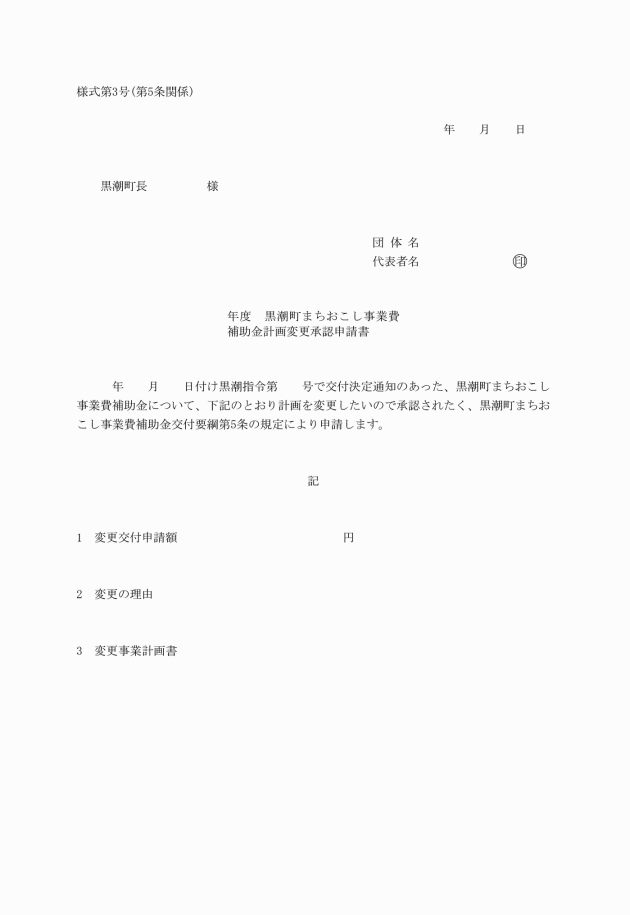 様式第3号(第5条関係)

年　月　日

黒潮町長　　　　様

団 体 名
代表者名　　　　　印

年度　黒潮町まちおこし事業費
補助金計画変更承認申請書

年　月　日付け黒潮指令第　号で交付決定通知のあった、黒潮町まちおこし事業費補助金について、下記のとおり計画を変更したいので承認されたく、黒潮町まちおこし事業費補助金交付要綱第5条の規定により申請します。

記

1　変更交付申請額　　　　　　　　　円

2　変更の理由

3　変更事業計画書